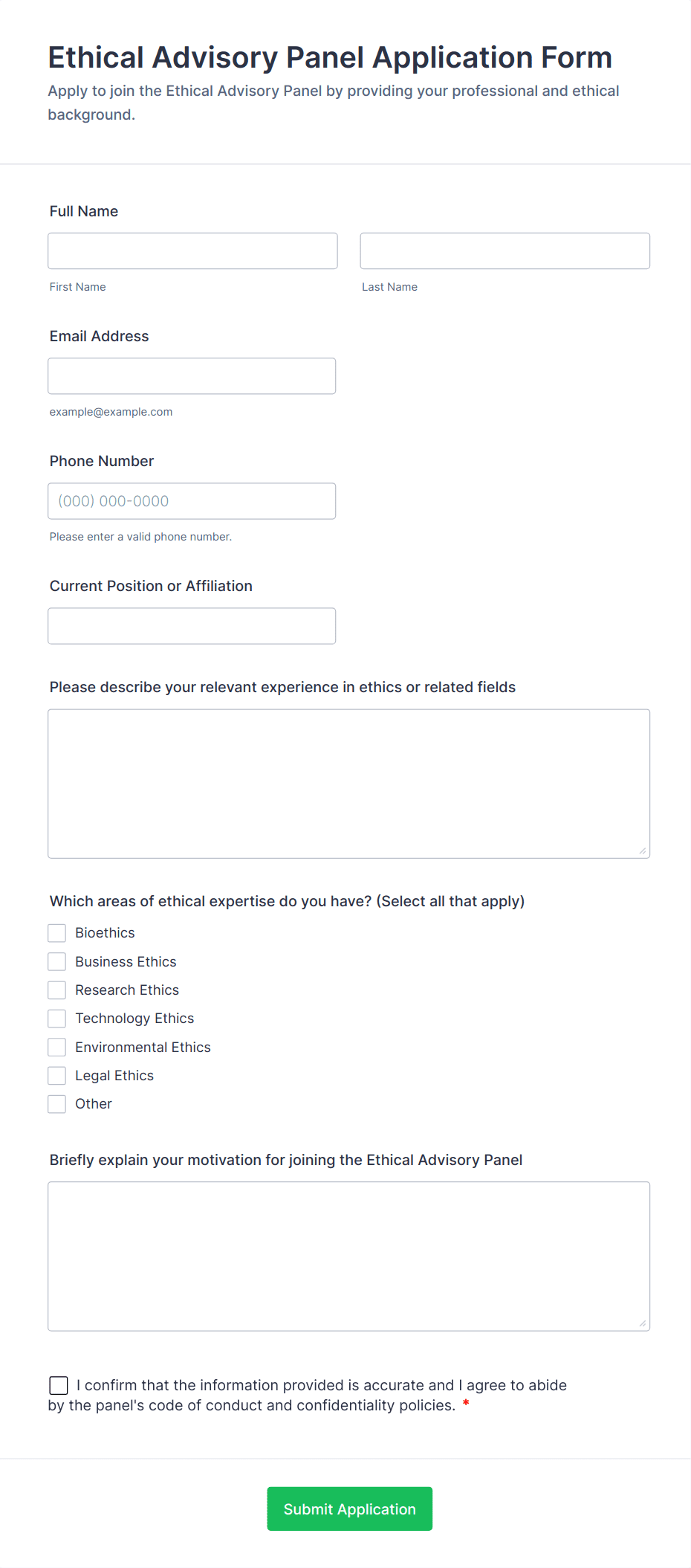 Ethical Advisory Panel Application Form

Apply to join the Ethical Advisory Panel by providing your professional and ethical background.

Full Name

First Name

Last Name

Email Address

example@example.com

Phone Number

(000) 000-0000

Please enter a valid phone number.

Current Position or Affiliation

Please describe your relevant experience in ethics or related fields

Which areas of ethical expertise do you have? (Select all that apply)

Bioethics
Business Ethics
Research Ethics
Technology Ethics
Environmental Ethics
Legal Ethics
Other

Briefly explain your motivation for joining the Ethical Advisory Panel

I confirm that the information provided is accurate and I agree to abide by the panel's code of conduct and confidentiality policies. *

Submit Application